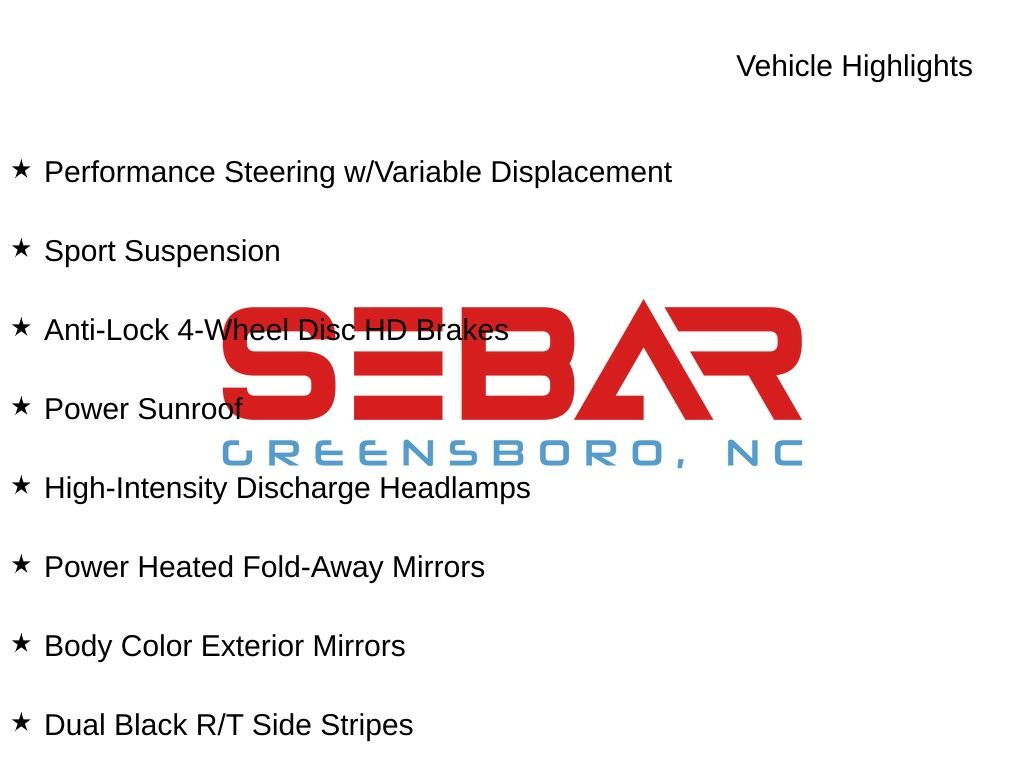 Vehicle Highlights

★ Performance Steering w/Variable Displacement

★ Sport Suspension

★ Anti-Lock 4-Wheel Disc HD Brakes

★ Power Sunroof

★ High-Intensity Discharge Headlamps

★ Power Heated Fold-Away Mirrors

★ Body Color Exterior Mirrors

★ Dual Black R/T Side Stripes

SEBAR
GREENSBORO, NC